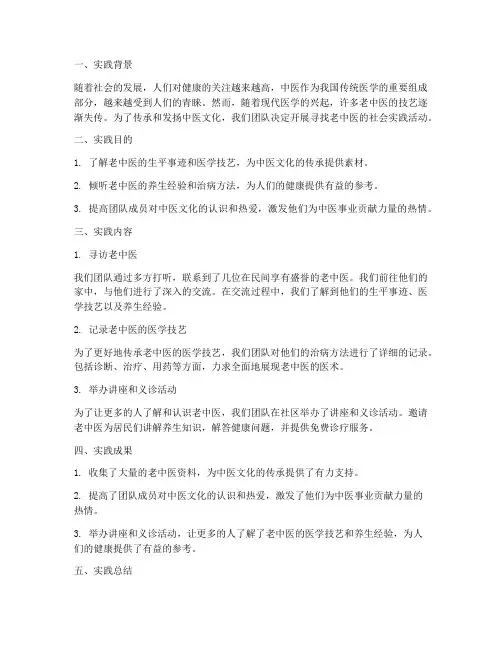 一、实践背景

随着社会的发展，人们对健康的关注越来越高，中医作为我国传统医学的重要组成部分，越来越受到人们的青睐。然而，随着现代医学的兴起，许多老中医的技艺逐渐失传。为了传承和发扬中医文化，我们团队决定开展寻找老中医的社会实践活动。

二、实践目的

1. 了解老中医的生平事迹和医学技艺，为中医文化的传承提供素材。

2. 倾听老中医的养生经验和治病方法，为人们的健康提供有益的参考。

3. 提高团队成员对中医文化的认识和热爱，激发他们为中医事业贡献力量的热情。

三、实践内容

1. 寻访老中医

我们团队通过多方打听，联系到了几位在民间享有盛誉的老中医。我们前往他们的家中，与他们进行了深入的交流。在交流过程中，我们了解到他们的生平事迹、医学技艺以及养生经验。

2. 记录老中医的医学技艺

为了更好地传承老中医的医学技艺，我们团队对他们的治病方法进行了详细的记录。包括诊断、治疗、用药等方面，力求全面地展现老中医的医术。

3. 举办讲座和义诊活动

为了让更多的人了解和认识老中医，我们团队在社区举办了讲座和义诊活动。邀请老中医为居民们讲解养生知识，解答健康问题，并提供免费诊疗服务。

四、实践成果

1. 收集了大量的老中医资料，为中医文化的传承提供了有力支持。

2. 提高了团队成员对中医文化的认识和热爱，激发了他们为中医事业贡献力量的热情。

3. 举办讲座和义诊活动，让更多的人了解了老中医的医学技艺和养生经验，为人们的健康提供了有益的参考。

五、实践总结